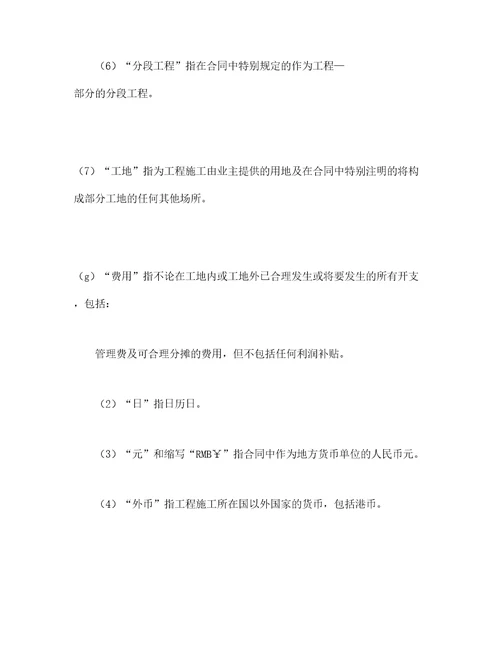 （6）“分段工程”指在合同中特别规定的作为工程一部分的分段工程。

（7）“工地”指为工程施工由业主提供的用地及在合同中特别注明的将构成部分工地的任何其他场所。

（g）“费用”指不论在工地内或工地外已合理发生或将要发生的所有开支，包括：

管理费及可合理分摊的费用，但不包括任何利润补贴。

（2）“日”指日历日。

（3）“元”和缩写“RMB￥”指合同中作为地方货币单位的人民币元。

（4）“外币”指工程施工所在国以外国家的货币，包括港币。